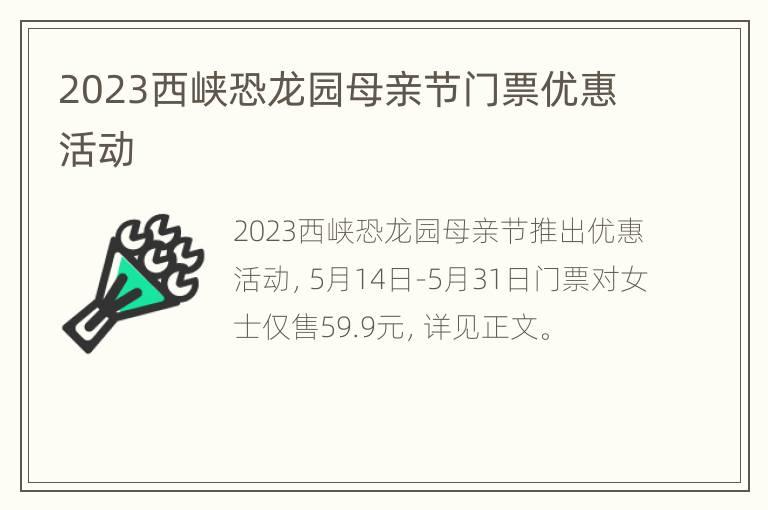 2023西峡恐龙园母亲节门票优惠活动

2023西峡恐龙园母亲节推出优惠活动, 5月14日-5月31日门票对女士仅售59.9元, 详见正文。